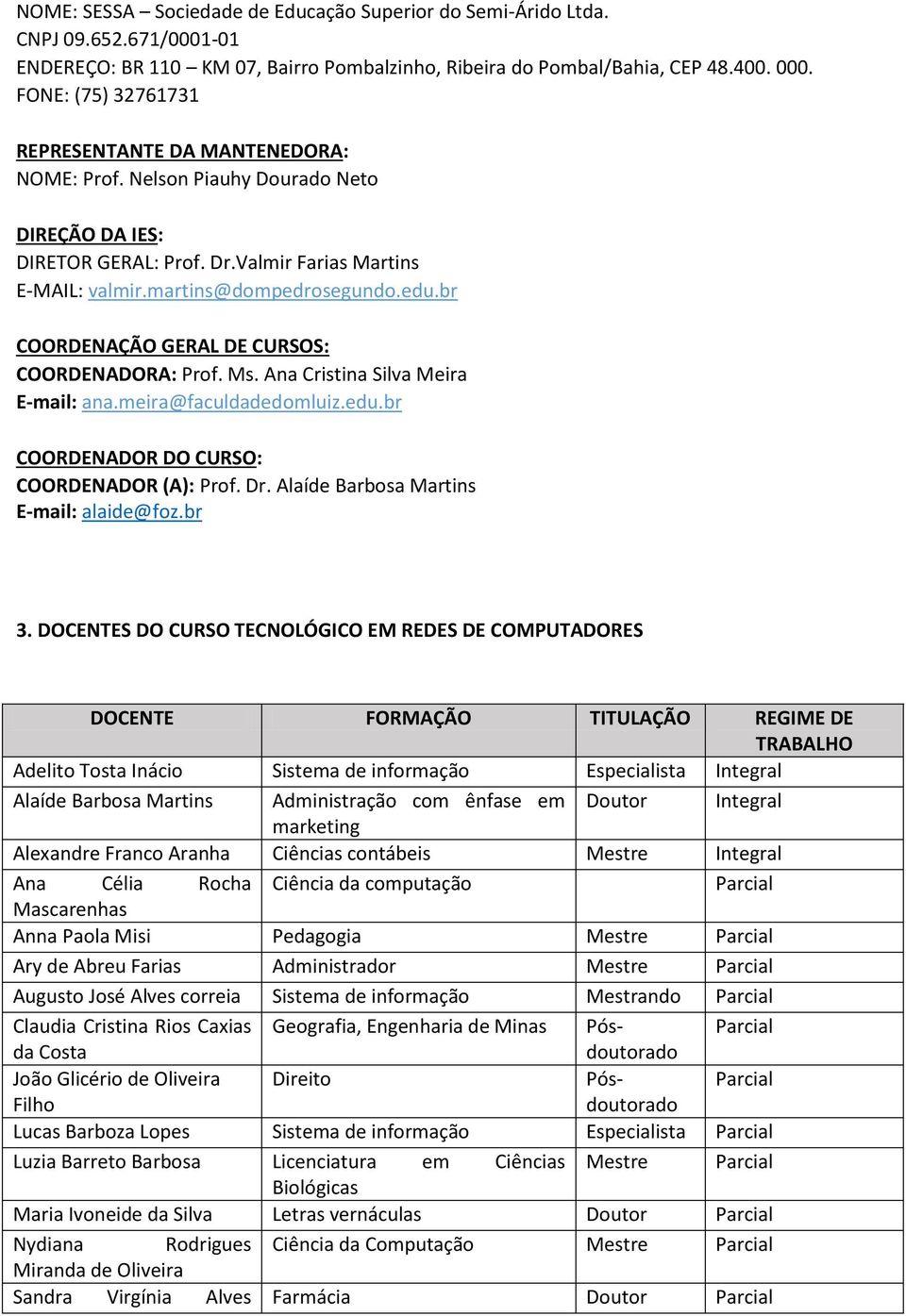 NOME: SESSA – Sociedade de Educação Superior do Semi-Árido Ltda.
CNPJ 09.652.671/0001-01
ENDEREÇO: BR 110 – KM 07, Bairro Pombalzinho, Ribeira do Pombal/Bahia, CEP 48.400. 000.
FONE: (75) 32761731

REPRESENTANTE DA MANTENEDORA:
NOME: Prof. Nelson Piauhy Dourado Neto

DIREÇÃO DA IES:
DIRETOR GERAL: Prof. Dr.Valmir Farias Martins
E-MAIL: valmir.martins@dompedrosegundo.edu.br

COORDENAÇÃO GERAL DE CURSOS:
COORDENADORA: Prof. Ms. Ana Cristina Silva Meira
E-mail: ana.meira@faculdadedomluiz.edu.br

COORDENADOR DO CURSO:
COORDENADOR (A): Prof. Dr. Alaíde Barbosa Martins
E-mail: alaide@foz.br

3. DOCENTES DO CURSO TECNOLÓGICO EM REDES DE COMPUTADORES

| DOCENTE | FORMAÇÃO | TITULAÇÃO | REGIME DE TRABALHO |
|---|---|---|---|
| Adelito Tosta Inácio | Sistema de informação | Especialista | Integral |
| Alaíde Barbosa Martins | Administração com ênfase em marketing | Doutor | Integral |
| Alexandre Franco Aranha | Ciências contábeis | Mestre | Integral |
| Ana Célia Rocha Mascarenhas | Ciência da computação | | Parcial |
| Anna Paola Misi | Pedagogia | Mestre | Parcial |
| Ary de Abreu Farias | Administrador | Mestre | Parcial |
| Augusto José Alves correia | Sistema de informação | Mestrando | Parcial |
| Claudia Cristina Rios Caxias da Costa | Geografia, Engenharia de Minas | Pós-doutorado | Parcial |
| João Glicério de Oliveira Filho | Direito | Pós-doutorado | Parcial |
| Lucas Barboza Lopes | Sistema de informação | Especialista | Parcial |
| Luzia Barreto Barbosa | Licenciatura em Ciências Biológicas | Mestre | Parcial |
| Maria Ivoneide da Silva | Letras vernáculas | Doutor | Parcial |
| Nydiana Rodrigues Miranda de Oliveira | Ciência da Computação | Mestre | Parcial |
| Sandra Virgínia Alves | Farmácia | Doutor | Parcial |